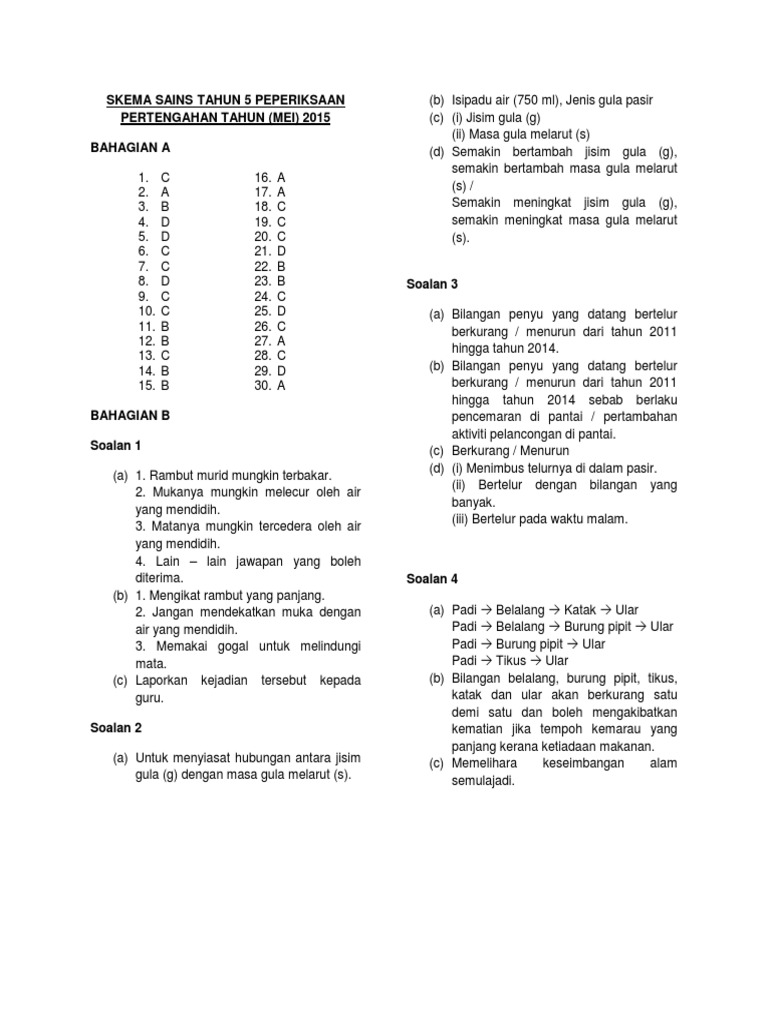 SKEMA SAINS TAHUN 5 PEPERIKSAAN PERTENGAHAN TAHUN (MEI) 2015

BAHAGIAN A

1. C
2. A
3. B
4. D
5. D
6. C
7. C
8. D
9. C
10. C
11. B
12. B
13. C
14. B
15. B

16. A
17. A
18. C
19. C
20. C
21. D
22. B
23. B
24. C
25. D
26. C
27. A
28. C
29. D
30. A

BAHAGIAN B

Soalan 1

(a) 1. Rambut murid mungkin terbakar.
2. Mukanya mungkin melecur oleh air yang mendidih.
3. Matanya mungkin tercedera oleh air yang mendidih.
4. Lain – lain jawapan yang boleh diterima.
(b) 1. Mengikat rambut yang panjang.
2. Jangan mendekatkan muka dengan air yang mendidih.
3. Memakai gogal untuk melindungi mata.
(c) Laporkan kejadian tersebut kepada guru.

Soalan 2

(a) Untuk menyiasat hubungan antara jisim gula (g) dengan masa gula melarut (s).
(b) Isipadu air (750 ml), Jenis gula pasir
(c) (i) Jisim gula (g)
(ii) Masa gula melarut (s)
(d) Semakin bertambah jisim gula (g), semakin bertambah masa gula melarut (s) /
Semakin meningkat jisim gula (g), semakin meningkat masa gula melarut (s).

Soalan 3

(a) Bilangan penyu yang datang bertelur berkurang / menurun dari tahun 2011 hingga tahun 2014.
(b) Bilangan penyu yang datang bertelur berkurang / menurun dari tahun 2011 hingga tahun 2014 sebab berlaku pencemaran di pantai / pertambahan aktiviti pelancongan di pantai.
(c) Berkurang / Menurun
(d) (i) Menimbus telurnya di dalam pasir.
(ii) Bertelur dengan bilangan yang banyak.
(iii) Bertelur pada waktu malam.

Soalan 4

(a) Padi → Belalang → Katak → Ular
Padi → Belalang → Burung pipit → Ular
Padi → Burung pipit → Ular
Padi → Tikus → Ular
(b) Bilangan belalang, burung pipit, tikus, katak dan ular akan berkurang satu demi satu dan boleh mengakibatkan kematian jika tempoh kemarau yang panjang kerana ketiadaan makanan.
(c) Memelihara keseimbangan alam semulajadi.